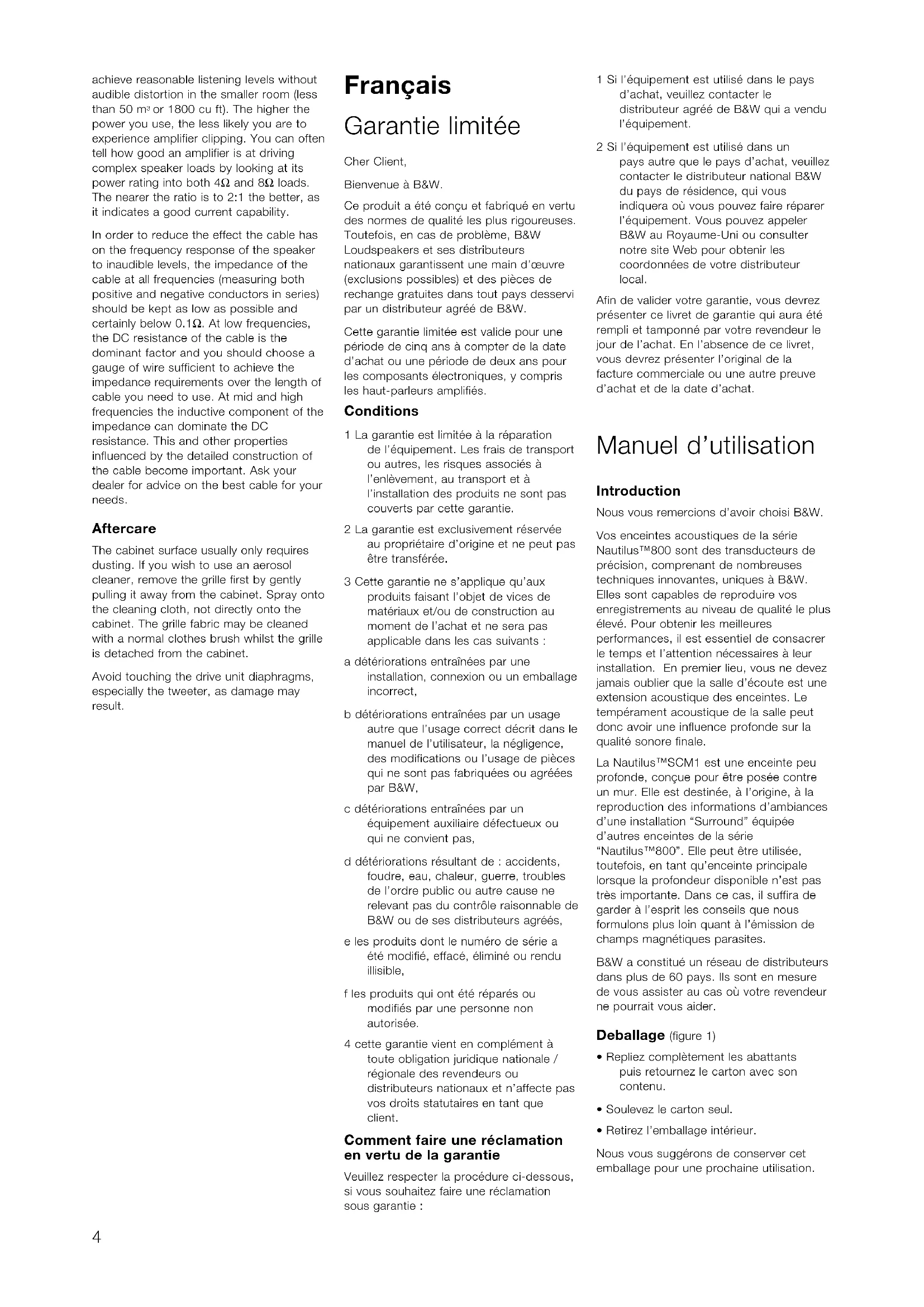 achieve reasonable listening levels without audible distortion in the smaller room (less than 50 $m^3$ or 1800 cu ft). The higher the power you use, the less likely you are to experience amplifier clipping. You can often tell how good an amplifier is at driving complex speaker loads by looking at its power rating into both $4\Omega$ and $8\Omega$ loads. The nearer the ratio is to 2:1 the better, as it indicates a good current capability.

In order to reduce the effect the cable has on the frequency response of the speaker to inaudible levels, the impedance of the cable at all frequencies (measuring both positive and negative conductors in series) should be kept as low as possible and certainly below $0.1\Omega$. At low frequencies, the DC resistance of the cable is the dominant factor and you should choose a gauge of wire sufficient to achieve the impedance requirements over the length of cable you need to use. At mid and high frequencies the inductive component of the impedance can dominate the DC resistance. This and other properties influenced by the detailed construction of the cable become important. Ask your dealer for advice on the best cable for your needs.

Aftercare

The cabinet surface usually only requires dusting. If you wish to use an aerosol cleaner, remove the grille first by gently pulling it away from the cabinet. Spray onto the cleaning cloth, not directly onto the cabinet. The grille fabric may be cleaned with a normal clothes brush whilst the grille is detached from the cabinet.

Avoid touching the drive unit diaphragms, especially the tweeter, as damage may result.

Français

Garantie limitée

Cher Client,

Bienvenue à B&W.

Ce produit a été conçu et fabriqué en vertu des normes de qualité les plus rigoureuses. Toutefois, en cas de problème, B&W Loudspeakers et ses distributeurs nationaux garantissent une main d'œuvre (exclusions possibles) et des pièces de rechange gratuites dans tout pays desservi par un distributeur agréé de B&W.

Cette garantie limitée est valide pour une période de cinq ans à compter de la date d'achat ou une période de deux ans pour les composants électroniques, y compris les haut-parleurs amplifiés.

Conditions

1 La garantie est limitée à la réparation de l'équipement. Les frais de transport ou autres, les risques associés à l'enlèvement, au transport et à l'installation des produits ne sont pas couverts par cette garantie.

2 La garantie est exclusivement réservée au propriétaire d'origine et ne peut pas être transférée.

3 Cette garantie ne s'applique qu'aux produits faisant l'objet de vices de matériaux et/ou de construction au moment de l'achat et ne sera pas applicable dans les cas suivants :

a détériorations entraînées par une installation, connexion ou un emballage incorrect,

b détériorations entraînées par un usage autre que l'usage correct décrit dans le manuel de l'utilisateur, la négligence, des modifications ou l'usage de pièces qui ne sont pas fabriquées ou agréées par B&W,

c détériorations entraînées par un équipement auxiliaire défectueux ou qui ne convient pas,

d détériorations résultant de : accidents, foudre, eau, chaleur, guerre, troubles de l'ordre public ou autre cause ne relevant pas du contrôle raisonnable de B&W ou de ses distributeurs agréés,

e les produits dont le numéro de série a été modifié, effacé, éliminé ou rendu illisible,

f les produits qui ont été réparés ou modifiés par une personne non autorisée.

4 cette garantie vient en complément à toute obligation juridique nationale / régionale des revendeurs ou distributeurs nationaux et n'affecte pas vos droits statutaires en tant que client.

Comment faire une réclamation en vertu de la garantie

Veuillez respecter la procédure ci-dessous, si vous souhaitez faire une réclamation sous garantie :

1 Si l'équipement est utilisé dans le pays d'achat, veuillez contacter le distributeur agréé de B&W qui a vendu l'équipement.

2 Si l'équipement est utilisé dans un pays autre que le pays d'achat, veuillez contacter le distributeur national B&W du pays de résidence, qui vous indiquera où vous pouvez faire réparer l'équipement. Vous pouvez appeler B&W au Royaume-Uni ou consulter notre site Web pour obtenir les coordonnées de votre distributeur local.

Afin de valider votre garantie, vous devrez présenter ce livret de garantie qui aura été rempli et tamponné par votre revendeur le jour de l'achat. En l'absence de ce livret, vous devrez présenter l'original de la facture commerciale ou une autre preuve d'achat et de la date d'achat.

Manuel d'utilisation

Introduction

Nous vous remercions d'avoir choisi B&W.

Vos enceintes acoustiques de la série Nautilus™800 sont des transducteurs de précision, comprenant de nombreuses techniques innovantes, uniques à B&W. Elles sont capables de reproduire vos enregistrements au niveau de qualité le plus élevé. Pour obtenir les meilleures performances, il est essentiel de consacrer le temps et l'attention nécessaires à leur installation. En premier lieu, vous ne devez jamais oublier que la salle d'écoute est une extension acoustique des enceintes. Le tempérament acoustique de la salle peut donc avoir une influence profonde sur la qualité sonore finale.

La Nautilus™SCM1 est une enceinte peu profonde, conçue pour être posée contre un mur. Elle est destinée, à l'origine, à la reproduction des informations d'ambiances d'une installation "Surround" équipée d'autres enceintes de la série "Nautilus™800". Elle peut être utilisée, toutefois, en tant qu'enceinte principale lorsque la profondeur disponible n'est pas très importante. Dans ce cas, il suffira de garder à l'esprit les conseils que nous formulons plus loin quant à l'émission de champs magnétiques parasites.

B&W a constitué un réseau de distributeurs dans plus de 60 pays. Ils sont en mesure de vous assister au cas où votre revendeur ne pourrait vous aider.

Deballage (figure 1)

• Repliez complètement les abattants puis retournez le carton avec son contenu.

• Soulevez le carton seul.

• Retirez l'emballage intérieur.

Nous vous suggérons de conserver cet emballage pour une prochaine utilisation.

4